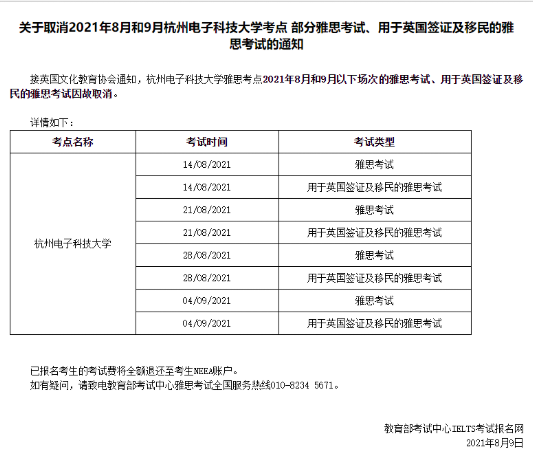 关于取消2021年8月和9月杭州电子科技大学考点 部分雅思考试、用于英国签证及移民的雅思考试的通知

接英国文化教育协会通知，杭州电子科技大学雅思考点2021年8月和9月以下场次的雅思考试、用于英国签证及移民的雅思考试因故取消。

详情如下：

| 考点名称 | 考试时间 | 考试类型 |
|---|---|---|
| 杭州电子科技大学 | 14/08/2021 | 雅思考试 |
| | 14/08/2021 | 用于英国签证及移民的雅思考试 |
| | 21/08/2021 | 雅思考试 |
| | 21/08/2021 | 用于英国签证及移民的雅思考试 |
| | 28/08/2021 | 雅思考试 |
| | 28/08/2021 | 用于英国签证及移民的雅思考试 |
| | 04/09/2021 | 雅思考试 |
| | 04/09/2021 | 用于英国签证及移民的雅思考试 |

已报名考生的考试费将全额退还至考生NEEA账户。
如有疑问，请致电教育部考试中心雅思考试全国服务热线010-8234 5671。

教育部考试中心IELTS考试报名网
2021年8月9日